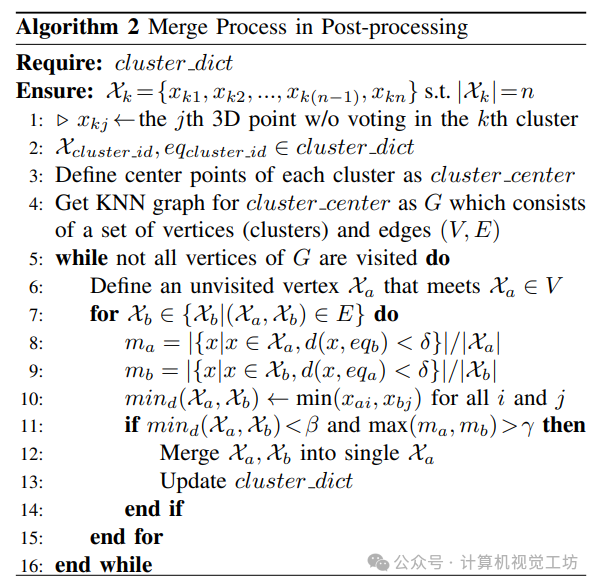 **Algorithm 2** Merge Process in Post-processing

**Require:** $cluster\_dict$

**Ensure:** $\mathcal{X}_k = \{x_{k1}, x_{k2}, ..., x_{k(n-1)}, x_{kn}\}$ s.t. $|\mathcal{X}_k| = n$

1: $\triangleright$ $x_{kj} \leftarrow$ the $j$th 3D point w/o voting in the $k$th cluster

2: $\mathcal{X}_{cluster\_id}, eq_{cluster\_id} \in cluster\_dict$

3: Define center points of each cluster as $cluster\_center$

4: Get KNN graph for $cluster\_center$ as $G$ which consists of a set of vertices (clusters) and edges $(V, E)$

5: **while** not all vertices of $G$ are visited **do**

6: Define an unvisited vertex $\mathcal{X}_a$ that meets $\mathcal{X}_a \in V$

7: **for** $\mathcal{X}_b \in \{\mathcal{X}_b | (\mathcal{X}_a, \mathcal{X}_b) \in E\}$ **do**

8: $m_a = |\{x | x \in \mathcal{X}_a, d(x, eq_b) < \delta\}| / |\mathcal{X}_a|$

9: $m_b = |\{x | x \in \mathcal{X}_b, d(x, eq_a) < \delta\}| / |\mathcal{X}_b|$

10: $min_d(\mathcal{X}_a, \mathcal{X}_b) \leftarrow \min(x_{ai}, x_{bj})$ for all $i$ and $j$

11: **if** $min_d(\mathcal{X}_a, \mathcal{X}_b) < \beta$ and $\max(m_a, m_b) > \gamma$ **then**

12: Merge $\mathcal{X}_a, \mathcal{X}_b$ into single $\mathcal{X}_a$

13: Update $cluster\_dict$

14: **end if**

15: **end for**

16: **end while**

公众号 · 计算机视觉工坊